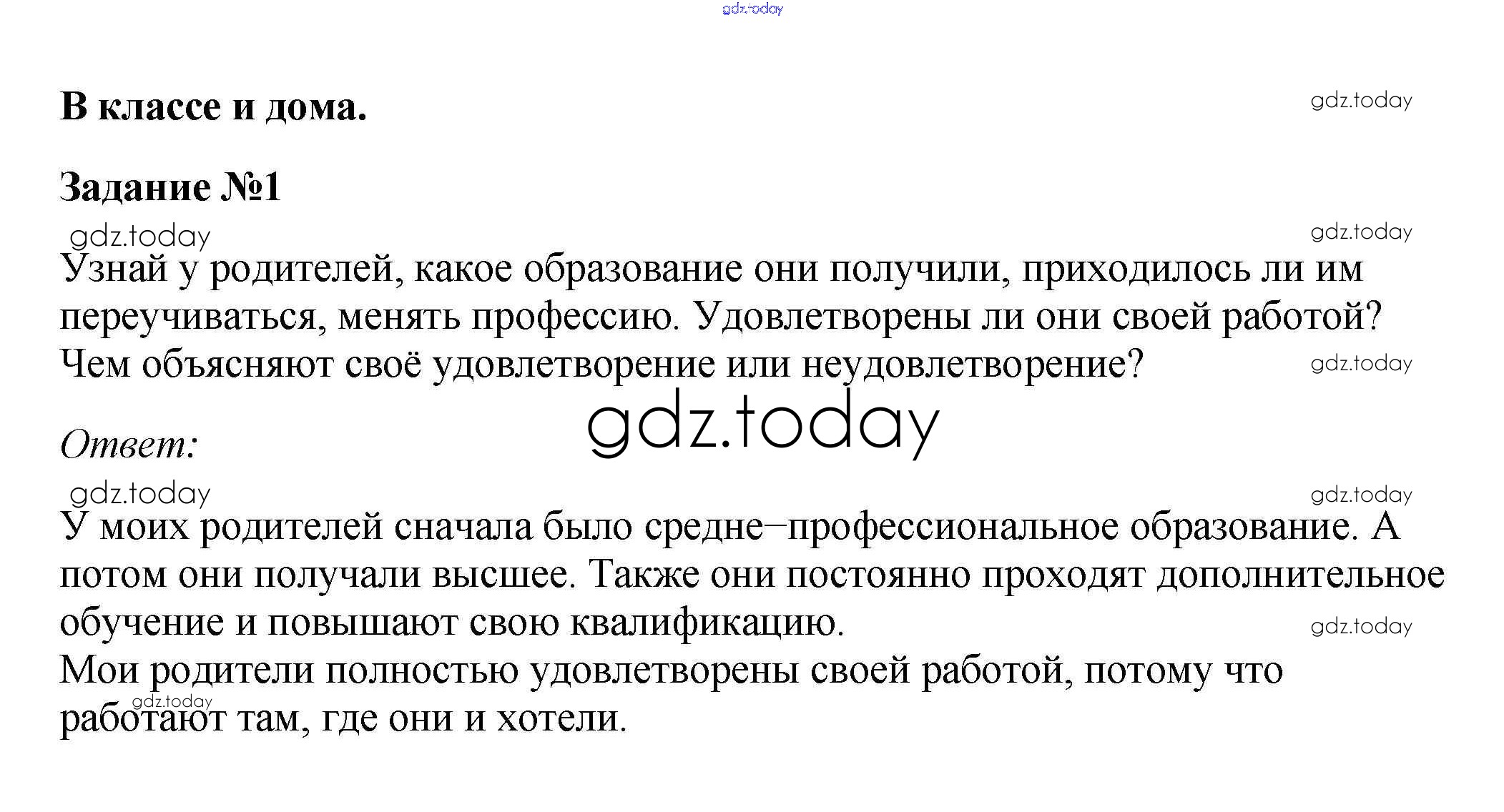 gdz.today

В классе и дома.

gdz.today

Задание №1

gdz.today

gdz.today

Узнай у родителей, какое образование они получили, приходилось ли им переучиваться, менять профессию. Удовлетворены ли они своей работой? Чем объясняют своё удовлетворение или неудовлетворение?

gdz.today

gdz.today

Ответ:

gdz.today

gdz.today

У моих родителей сначала было средне–профессиональное образование. А потом они получали высшее. Также они постоянно проходят дополнительное обучение и повышают свою квалификацию.

gdz.today

Мои родители полностью удовлетворены своей работой, потому что работают там, где они и хотели.

gdz.today